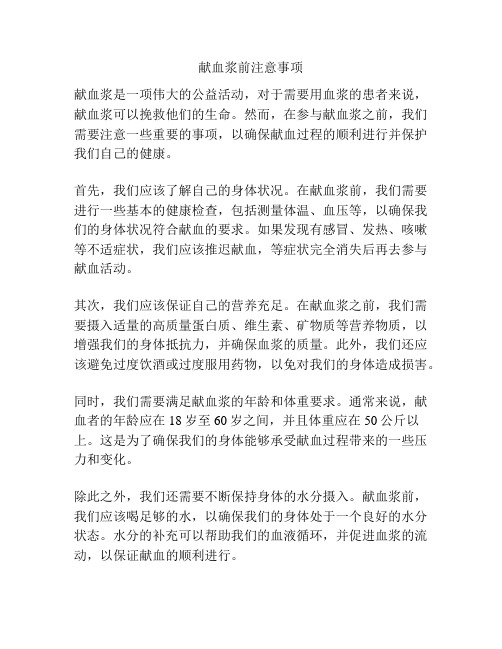 献血浆前注意事项

献血浆是一项伟大的公益活动，对于需要用血浆的患者来说，献血浆可以挽救他们的生命。然而，在参与献血浆之前，我们需要注意一些重要的事项，以确保献血过程的顺利进行并保护我们自己的健康。

首先，我们应该了解自己的身体状况。在献血浆前，我们需要进行一些基本的健康检查，包括测量体温、血压等，以确保我们的身体状况符合献血的要求。如果发现有感冒、发热、咳嗽等不适症状，我们应该推迟献血，等症状完全消失后再去参与献血活动。

其次，我们应该保证自己的营养充足。在献血浆之前，我们需要摄入适量的高质量蛋白质、维生素、矿物质等营养物质，以增强我们的身体抵抗力，并确保血浆的质量。此外，我们还应该避免过度饮酒或过度服用药物，以免对我们的身体造成损害。

同时，我们需要满足献血浆的年龄和体重要求。通常来说，献血者的年龄应在 18 岁至 60 岁之间，并且体重应在 50 公斤以上。这是为了确保我们的身体能够承受献血过程带来的一些压力和变化。

除此之外，我们还需要不断保持身体的水分摄入。献血浆前，我们应该喝足够的水，以确保我们的身体处于一个良好的水分状态。水分的补充可以帮助我们的血液循环，并促进血浆的流动，以保证献血的顺利进行。